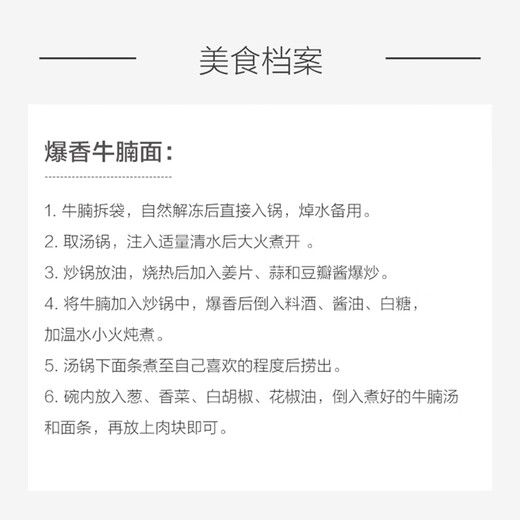 美食档案

爆香牛腩面：

1. 牛腩拆袋，自然解冻后直接入锅，焯水备用。
2. 取汤锅，注入适量清水后大火煮开 。
3. 炒锅放油，烧热后加入姜片、蒜和豆瓣酱爆炒。
4. 将牛腩加入炒锅中，爆香后倒入料酒、酱油、白糖，加温水小火炖煮。
5. 汤锅下面条煮至自己喜欢的程度后捞出。
6. 碗内放入葱、香菜、白胡椒、花椒油，倒入煮好的牛腩汤和面条，再放上肉块即可。